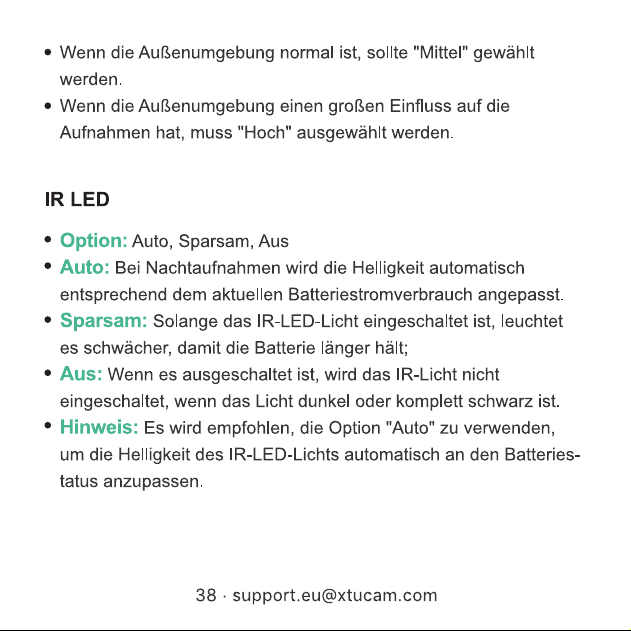 • Wenn die Außenumgebung normal ist, sollte "Mittel" gewählt werden.
• Wenn die Außenumgebung einen großen Einfluss auf die Aufnahmen hat, muss "Hoch" ausgewählt werden.

IR LED

• Option: Auto, Sparsam, Aus
• Auto: Bei Nachtaufnahmen wird die Helligkeit automatisch entsprechend dem aktuellen Batteriestromverbrauch angepasst.
• Sparsam: Solange das IR-LED-Licht eingeschaltet ist, leuchtet es schwächer, damit die Batterie länger hält;
• Aus: Wenn es ausgeschaltet ist, wird das IR-Licht nicht eingeschaltet, wenn das Licht dunkel oder komplett schwarz ist.
• Hinweis: Es wird empfohlen, die Option "Auto" zu verwenden, um die Helligkeit des IR-LED-Lichts automatisch an den Batteriestatus anzupassen.

38 · support.eu@xtucam.com